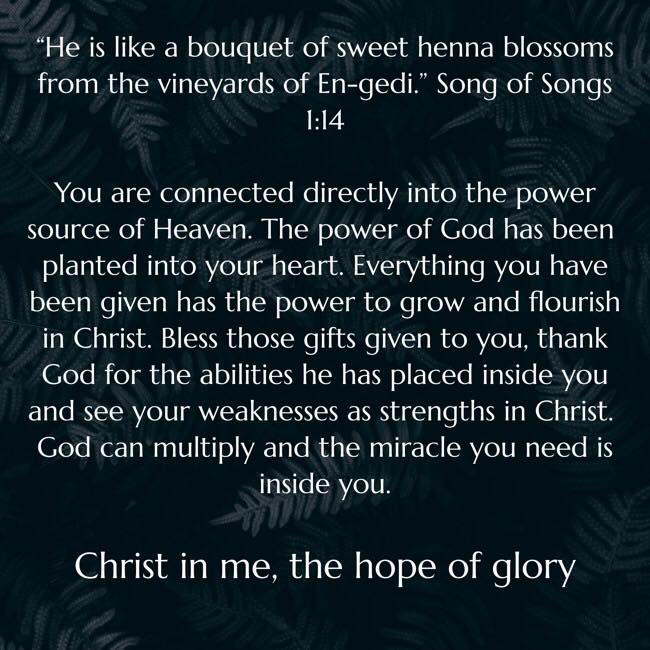 "He is like a bouquet of sweet henna blossoms from the vineyards of En-gedi." Song of Songs 1:14

You are connected directly into the power source of Heaven. The power of God has been planted into your heart. Everything you have been given has the power to grow and flourish in Christ. Bless those gifts given to you, thank God for the abilities he has placed inside you and see your weaknesses as strengths in Christ. God can multiply and the miracle you need is inside you.

Christ in me, the hope of glory